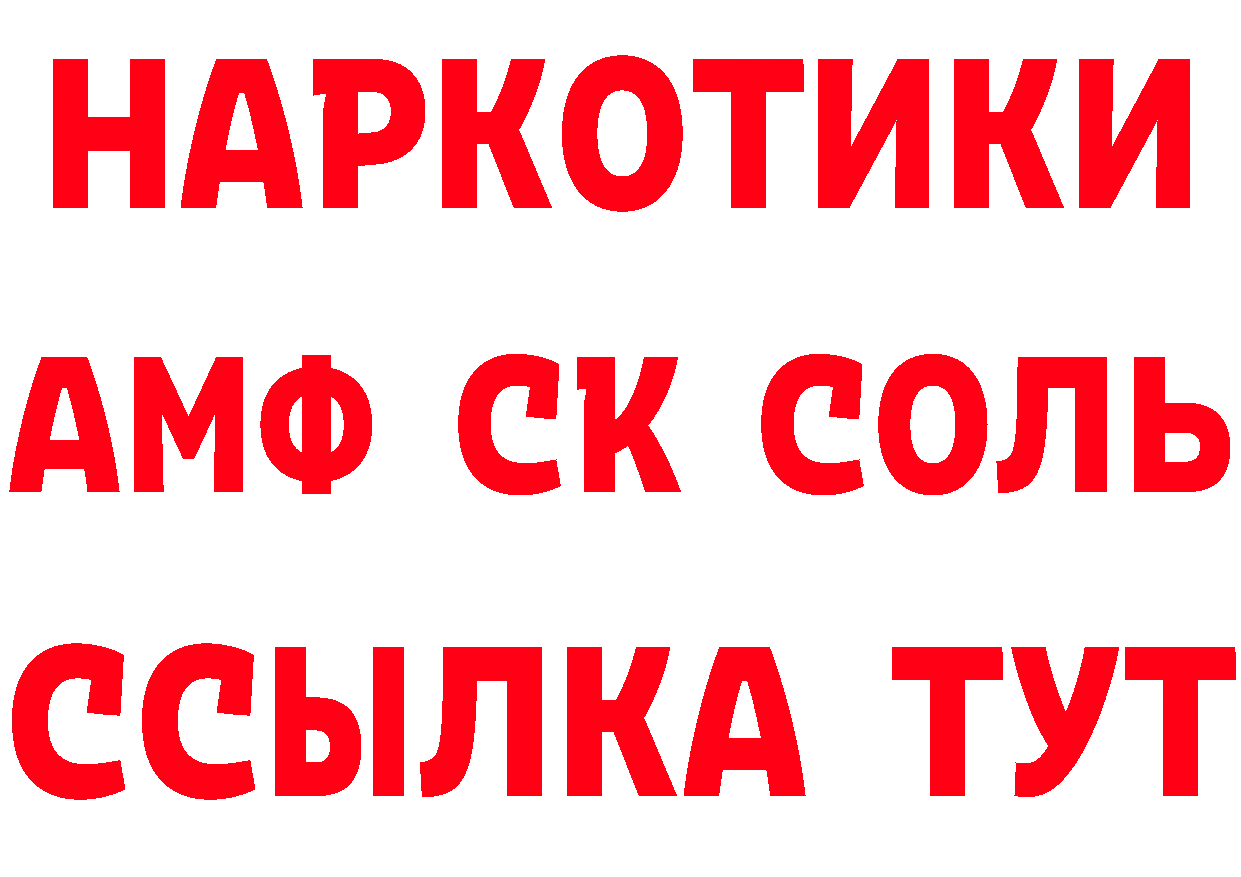 НАРКОТИКИ

АМФ СК СОЛЬ

ССЫЛКА ТУТ